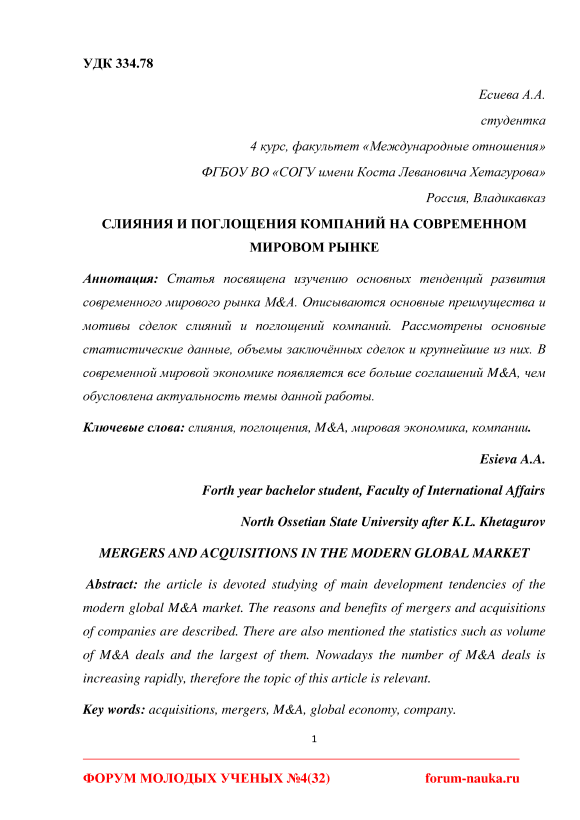 УДК 334.78

Есиева А.А.

студентка

4 курс, факультет «Международные отношения»

ФГБОУ ВО «СОГУ имени Коста Левановича Хетагурова»

Россия, Владикавказ

СЛИЯНИЯ И ПОГЛОЩЕНИЯ КОМПАНИЙ НА СОВРЕМЕННОМ МИРОВОМ РЫНКЕ

Аннотация: Статья посвящена изучению основных тенденций развития современного мирового рынка M&A. Описываются основные преимущества и мотивы сделок слияний и поглощений компаний. Рассмотрены основные статистические данные, объемы заключённых сделок и крупнейшие из них. В современной мировой экономике появляется все больше соглашений M&A, чем обусловлена актуальность темы данной работы.

Ключевые слова: слияния, поглощения, M&A, мировая экономика, компании.

Esieva A.A.

Forth year bachelor student, Faculty of International Affairs

North Ossetian State University after K.L. Khetagurov

MERGERS AND ACQUISITIONS IN THE MODERN GLOBAL MARKET

Abstract: the article is devoted studying of main development tendencies of the modern global M&A market. The reasons and benefits of mergers and acquisitions of companies are described. There are also mentioned the statistics such as volume of M&A deals and the largest of them. Nowadays the number of M&A deals is increasing rapidly, therefore the topic of this article is relevant.

Key words: acquisitions, mergers, M&A, global economy, company.

1

ФОРУМ МОЛОДЫХ УЧЕНЫХ №4(32) forum-nauka.ru